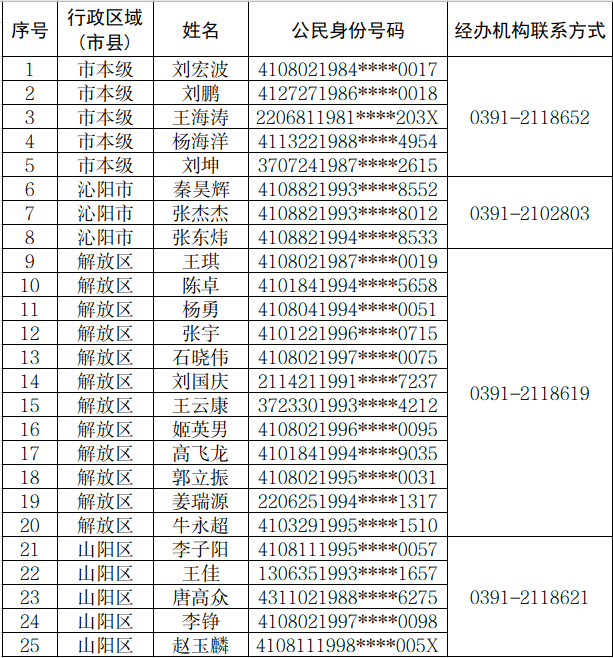 | 序号 | 行政区域（市县） | 姓名 | 公民身份号码 | 经办机构联系方式 |
|---|---|---|---|---|
| 1 | 市本级 | 刘宏波 | 4108021984****0017 | 0391-2118652 |
| 2 | 市本级 | 刘鹏 | 4127271986****0018 | |
| 3 | 市本级 | 王海涛 | 2206811981****203X | |
| 4 | 市本级 | 杨海洋 | 4113221988****4954 | |
| 5 | 市本级 | 刘坤 | 3707241987****2615 | |
| 6 | 沁阳市 | 秦昊辉 | 4108821993****8552 | 0391-2102803 |
| 7 | 沁阳市 | 张杰杰 | 4108821993****8012 | |
| 8 | 沁阳市 | 张东炜 | 4108821994****8533 | |
| 9 | 解放区 | 王琪 | 4108021987****0019 | 0391-2118619 |
| 10 | 解放区 | 陈卓 | 4101841994****5658 | |
| 11 | 解放区 | 杨勇 | 4108041994****0051 | |
| 12 | 解放区 | 张宇 | 4101221996****0715 | |
| 13 | 解放区 | 石晓伟 | 4108021997****0075 | |
| 14 | 解放区 | 刘国庆 | 2114211991****7237 | |
| 15 | 解放区 | 王云康 | 3723301993****4212 | |
| 16 | 解放区 | 姬英男 | 4108021996****0095 | |
| 17 | 解放区 | 高飞龙 | 4101841994****9035 | |
| 18 | 解放区 | 郭立振 | 4108021995****0031 | |
| 19 | 解放区 | 姜瑞源 | 2206251994****1317 | |
| 20 | 解放区 | 牛永超 | 4103291995****1510 | |
| 21 | 山阳区 | 李子阳 | 4108111995****0057 | 0391-2118621 |
| 22 | 山阳区 | 王佳 | 1306351993****1657 | |
| 23 | 山阳区 | 唐高众 | 4311021988****6275 | |
| 24 | 山阳区 | 李铮 | 4108021997****0098 | |
| 25 | 山阳区 | 赵玉麟 | 4108111998****005X | |